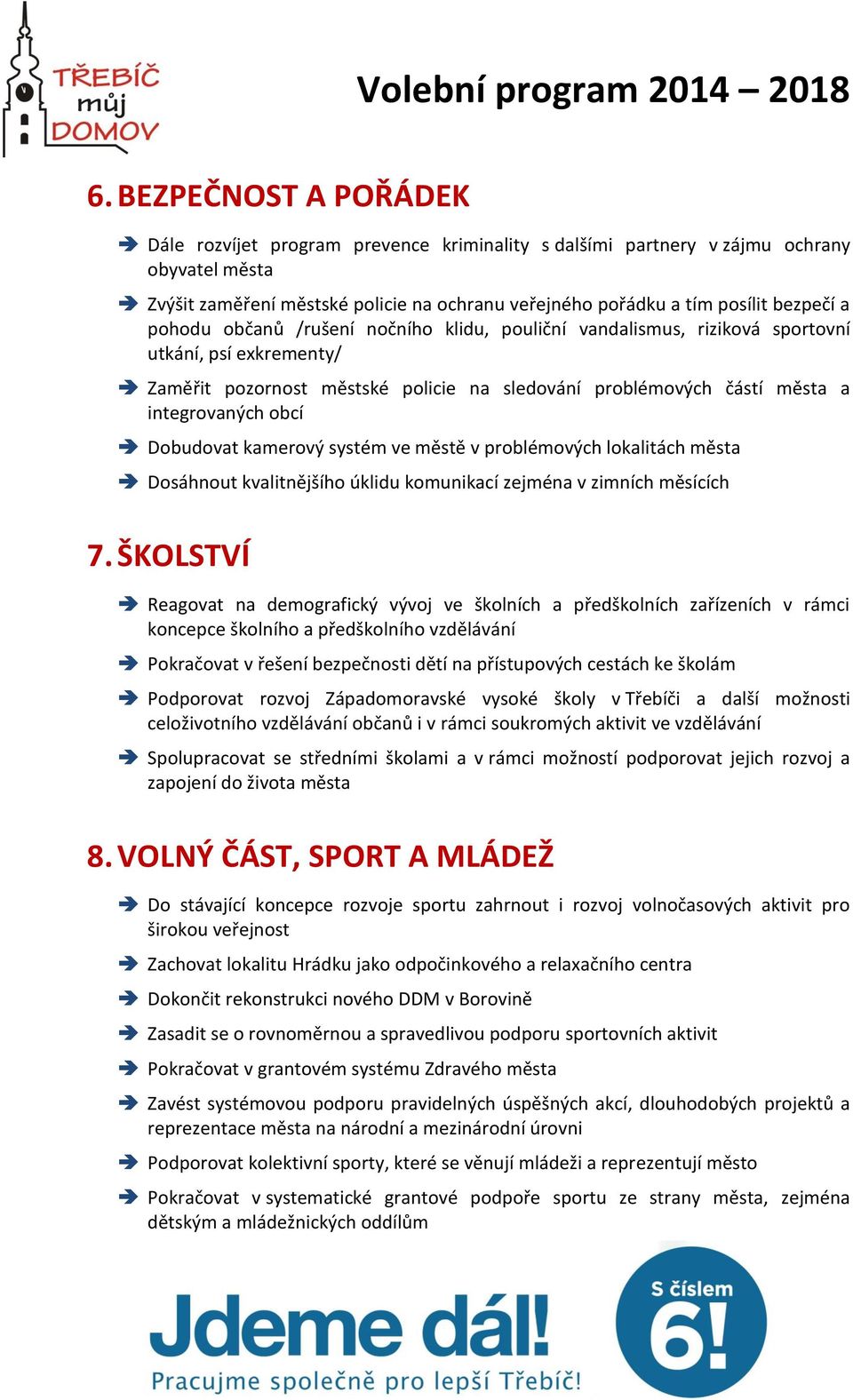 TŘEBÍČ můj DOMOV

Volební program 2014 – 2018

6. BEZPEČNOST A POŘÁDEK

Dále rozvíjet program prevence kriminality s dalšími partnery v zájmu ochrany obyvatel města

Zvýšit zaměření městské policie na ochranu veřejného pořádku a tím posílit bezpečí a pohodu občanů /rušení nočního klidu, pouliční vandalismus, riziková sportovní utkání, psí exkrementy/

Zaměřit pozornost městské policie na sledování problémových částí města a integrovaných obcí

Dobudovat kamerový systém ve městě v problémových lokalitách města

Dosáhnout kvalitnějšího úklidu komunikací zejména v zimních měsících

7. ŠKOLSTVÍ

Reagovat na demografický vývoj ve školních a předškolních zařízeních v rámci koncepce školního a předškolního vzdělávání

Pokračovat v řešení bezpečnosti dětí na přístupových cestách ke školám

Podporovat rozvoj Západomoravské vysoké školy v Třebíči a další možnosti celoživotního vzdělávání občanů i v rámci soukromých aktivit ve vzdělávání

Spolupracovat se středními školami a v rámci možností podporovat jejich rozvoj a zapojení do života města

8. VOLNÝ ČÁST, SPORT A MLÁDEŽ

Do stávající koncepce rozvoje sportu zahrnout i rozvoj volnočasových aktivit pro širokou veřejnost

Zachovat lokalitu Hrádku jako odpočinkového a relaxačního centra

Dokončit rekonstrukci nového DDM v Borovině

Zasadit se o rovnoměrnou a spravedlivou podporu sportovních aktivit

Pokračovat v grantovém systému Zdravého města

Zavést systémovou podporu pravidelných úspěšných akcí, dlouhodobých projektů a reprezentace města na národní a mezinárodní úrovni

Podporovat kolektivní sporty, které se věnují mládeži a reprezentují město

Pokračovat v systematické grantové podpoře sportu ze strany města, zejména dětským a mládežnických oddílům

Jdeme dál!
Pracujme společně pro lepší Třebíč!

S číslem 6!